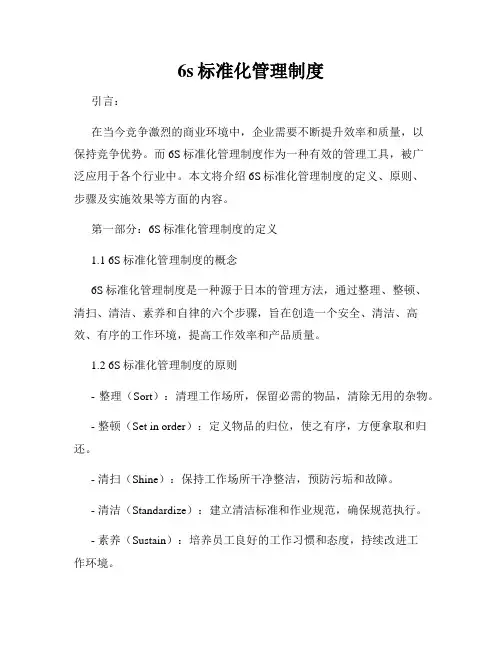 6s 标准化管理制度

引言：

在当今竞争激烈的商业环境中，企业需要不断提升效率和质量，以保持竞争优势。而 6S 标准化管理制度作为一种有效的管理工具，被广泛应用于各个行业中。本文将介绍 6S 标准化管理制度的定义、原则、步骤及实施效果等方面的内容。

第一部分：6S 标准化管理制度的定义

1.1 6S 标准化管理制度的概念

6S 标准化管理制度是一种源于日本的管理方法，通过整理、整顿、清扫、清洁、素养和自律的六个步骤，旨在创造一个安全、清洁、高效、有序的工作环境，提高工作效率和产品质量。

1.2 6S 标准化管理制度的原则

- 整理（Sort）：清理工作场所，保留必需的物品，清除无用的杂物。

- 整顿（Set in order）：定义物品的归位，使之有序，方便拿取和归还。

- 清扫（Shine）：保持工作场所干净整洁，预防污垢和故障。

- 清洁（Standardize）：建立清洁标准和作业规范，确保规范执行。

- 素养（Sustain）：培养员工良好的工作习惯和态度，持续改进工作环境。